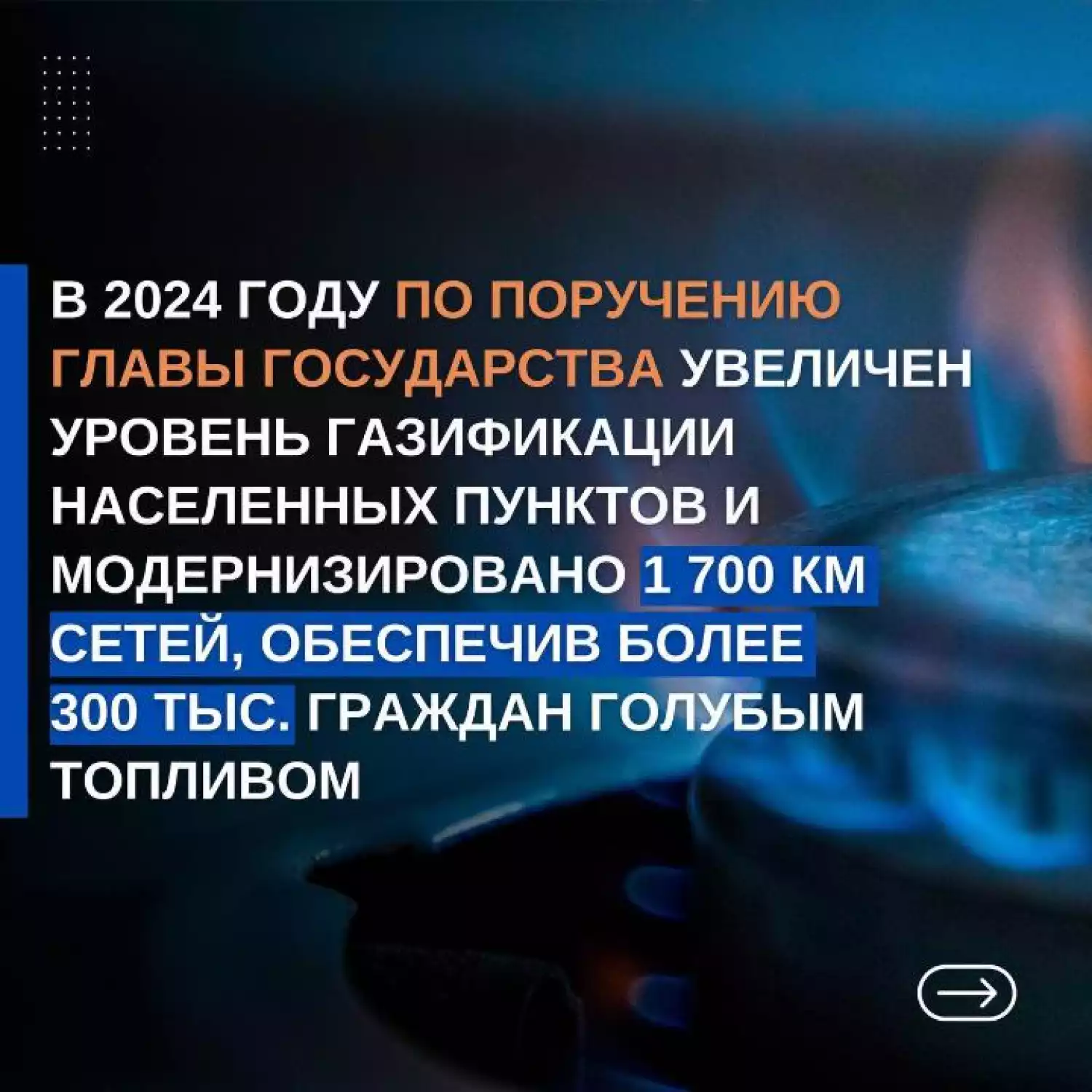 В 2024 ГОДУ ПО ПОРУЧЕНИЮ ГЛАВЫ ГОСУДАРСТВА УВЕЛИЧЕН УРОВЕНЬ ГАЗИФИКАЦИИ НАСЕЛЕННЫХ ПУНКТОВ И МОДЕРНИЗИРОВАНО 1 700 КМ СЕТЕЙ, ОБЕСПЕЧИВ БОЛЕЕ 300 ТЫС. ГРАЖДАН ГОЛУБЫМ ТОПЛИВОМ